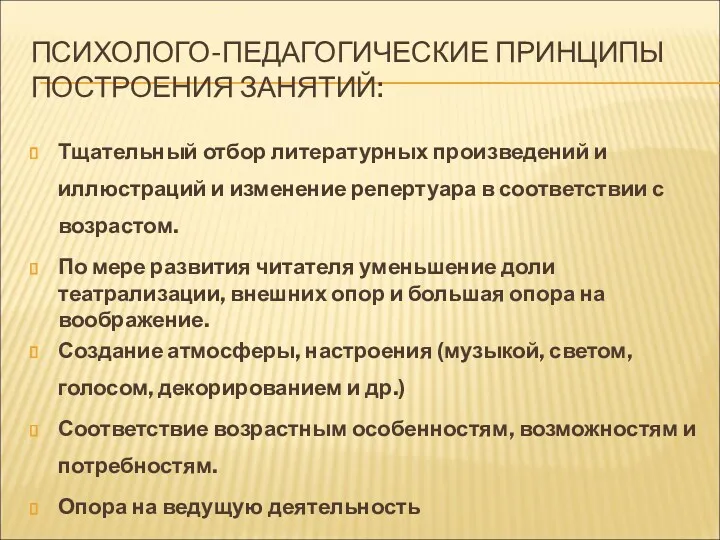 ПСИХОЛОГО-ПЕДАГОГИЧЕСКИЕ ПРИНЦИПЫ ПОСТРОЕНИЯ ЗАНЯТИЙ:

Тщательный отбор литературных произведений и иллюстраций и изменение репертуара в соответствии с возрастом.

По мере развития читателя уменьшение доли театрализации, внешних опор и большая опора на воображение.

Создание атмосферы, настроения (музыкой, светом, голосом, декорированием и др.)

Соответствие возрастным особенностям, возможностям и потребностям.

Опора на ведущую деятельность